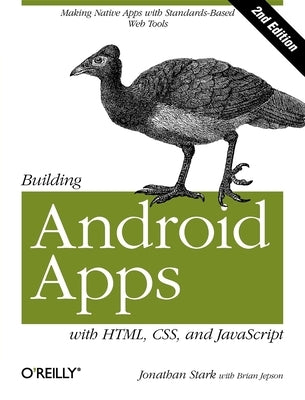 Making Native Apps with Standards-Based Web Tools

2nd Edition

Building
Android Apps
with HTML, CSS, and JavaScript

O'REILLY®

Jonathan Stark with Brian Jepson